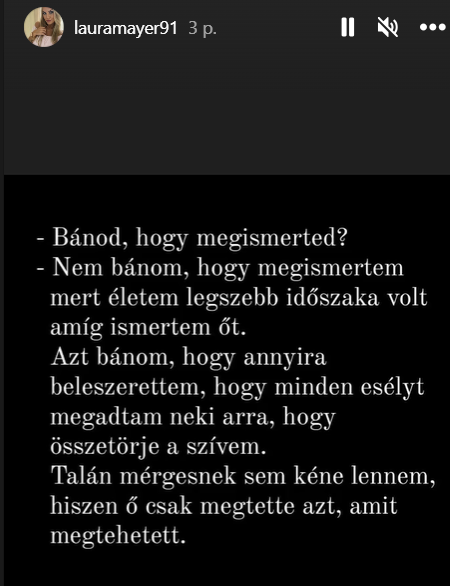 lauramayer91 3 p.

- Bánod, hogy megismerted?
- Nem bánom, hogy megismertem mert életem legszebb időszaka volt amíg ismertem őt.
Azt bánom, hogy annyira beleszerettem, hogy minden esélyt megadtam neki arra, hogy összetörje a szívem.
Talán mérgesnek sem kéne lennem, hiszen ő csak megtette azt, amit megtehetett.